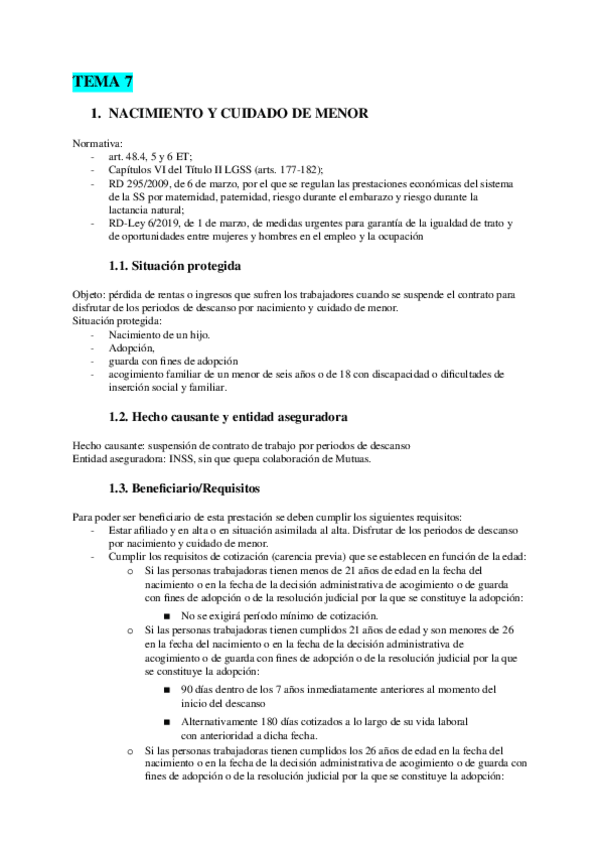 TEMA 7

1. NACIMIENTO Y CUIDADO DE MENOR

Normativa:
- art. 48.4, 5 y 6 ET;
- Capítulos VI del Título II LGSS (arts. 177-182);
- RD 295/2009, de 6 de marzo, por el que se regulan las prestaciones económicas del sistema de la SS por maternidad, paternidad, riesgo durante el embarazo y riesgo durante la lactancia natural;
- RD-Ley 6/2019, de 1 de marzo, de medidas urgentes para garantía de la igualdad de trato y de oportunidades entre mujeres y hombres en el empleo y la ocupación

1.1. Situación protegida

Objeto: pérdida de rentas o ingresos que sufren los trabajadores cuando se suspende el contrato para disfrutar de los periodos de descanso por nacimiento y cuidado de menor.
Situación protegida:
- Nacimiento de un hijo.
- Adopción,
- guarda con fines de adopción
- acogimiento familiar de un menor de seis años o de 18 con discapacidad o dificultades de inserción social y familiar.

1.2. Hecho causante y entidad aseguradora

Hecho causante: suspensión de contrato de trabajo por periodos de descanso
Entidad aseguradora: INSS, sin que quepa colaboración de Mutuas.

1.3. Beneficiario/Requisitos

Para poder ser beneficiario de esta prestación se deben cumplir los siguientes requisitos:
- Estar afiliado y en alta o en situación asimilada al alta. Disfrutar de los periodos de descanso por nacimiento y cuidado de menor.
- Cumplir los requisitos de cotización (carencia previa) que se establecen en función de la edad:
o Si las personas trabajadoras tienen menos de 21 años de edad en la fecha del nacimiento o en la fecha de la decisión administrativa de acogimiento o de guarda con fines de adopción o de la resolución judicial por la que se constituye la adopción:
■ No se exigirá período mínimo de cotización.
o Si las personas trabajadoras tienen cumplidos 21 años de edad y son menores de 26 en la fecha del nacimiento o en la fecha de la decisión administrativa de acogimiento o de guarda con fines de adopción o de la resolución judicial por la que se constituye la adopción:
■ 90 días dentro de los 7 años inmediatamente anteriores al momento del inicio del descanso
■ Alternativamente 180 días cotizados a lo largo de su vida laboral con anterioridad a dicha fecha.
o Si las personas trabajadoras tienen cumplidos los 26 años de edad en la fecha del nacimiento o en la fecha de la decisión administrativa de acogimiento o de guarda con fines de adopción o de la resolución judicial por la que se constituye la adopción: